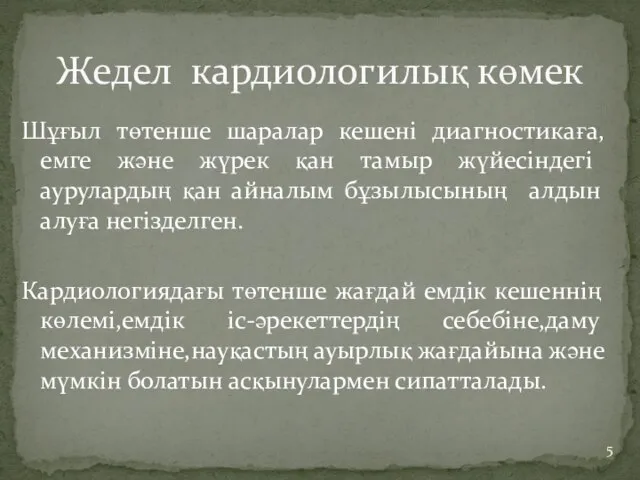 Жедел кардиологилық көмек

Шұғыл төтенше шаралар кешені диагностикаға, емге және жүрек қан тамыр жүйесіндегі аурулардың қан айналым бұзылысының алдын алуға негізделген.

Кардиологиядағы төтенше жағдай емдік кешеннің көлемі,емдік іс-әрекеттердің себебіне,даму механизміне,науқастың ауырлық жағдайына және мүмкін болатын асқынулармен сипатталады.

5